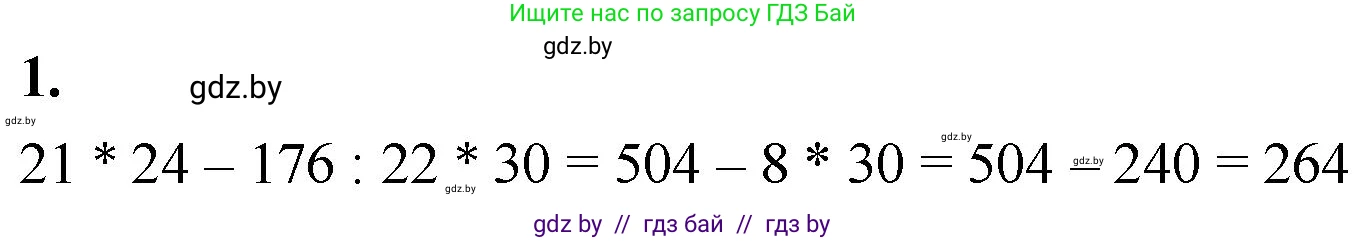 Ищите нас по запросу ГДЗ Бай

gdz.by

1. gdz.by

gdz.by

$21 * 24 - 176 : 22 * 30 = 504 - 8 * 30 = 504 - 240 = 264$

gdz.by gdz.by gdz.by

gdz by // гдз бай // гдз by